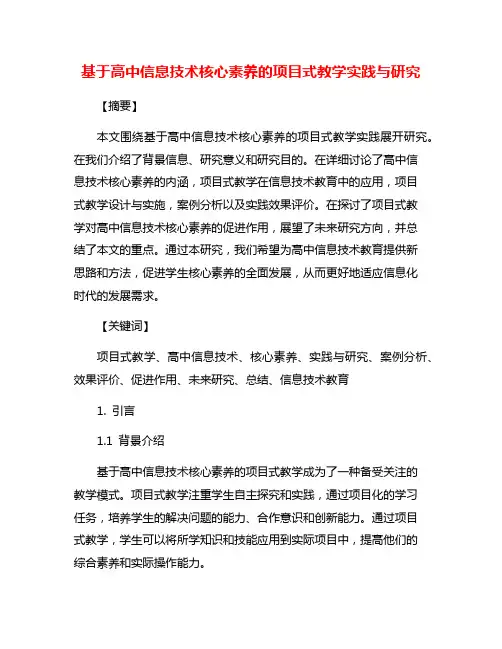 基于高中信息技术核心素养的项目式教学实践与研究

【摘要】

本文围绕基于高中信息技术核心素养的项目式教学实践展开研究。在我们介绍了背景信息、研究意义和研究目的。在详细讨论了高中信息技术核心素养的内涵，项目式教学在信息技术教育中的应用，项目式教学设计与实施，案例分析以及实践效果评价。在探讨了项目式教学对高中信息技术核心素养的促进作用，展望了未来研究方向，并总结了本文的重点。通过本研究，我们希望为高中信息技术教育提供新思路和方法，促进学生核心素养的全面发展，从而更好地适应信息化时代的发展需求。

【关键词】

项目式教学、高中信息技术、核心素养、实践与研究、案例分析、效果评价、促进作用、未来研究、总结、信息技术教育

1. 引言

1.1 背景介绍

基于高中信息技术核心素养的项目式教学成为了一种备受关注的教学模式。项目式教学注重学生自主探究和实践，通过项目化的学习任务，培养学生的解决问题的能力、合作意识和创新能力。通过项目式教学，学生可以将所学知识和技能应用到实际项目中，提高他们的综合素养和实际操作能力。